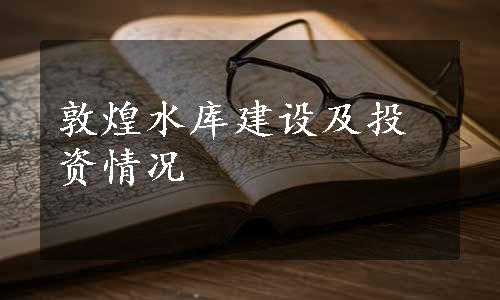 敦煌水库建设及投资情况